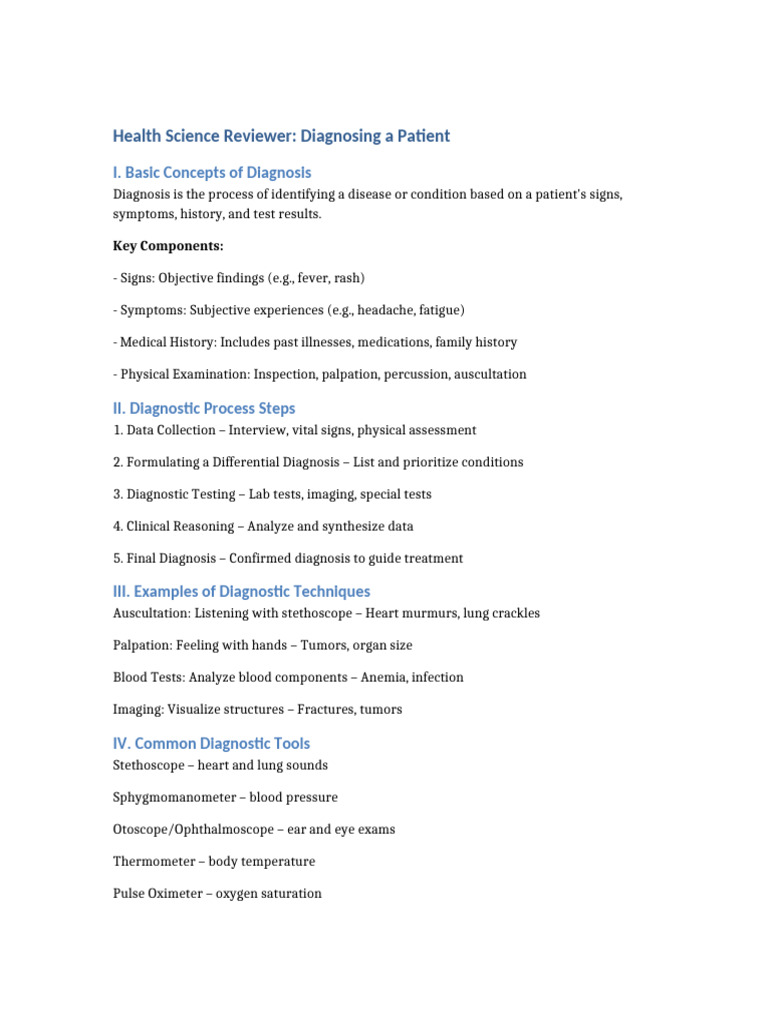 Health Science Reviewer: Diagnosing a Patient

I. Basic Concepts of Diagnosis

Diagnosis is the process of identifying a disease or condition based on a patient's signs, symptoms, history, and test results.

Key Components:

- Signs: Objective findings (e.g., fever, rash)

- Symptoms: Subjective experiences (e.g., headache, fatigue)

- Medical History: Includes past illnesses, medications, family history

- Physical Examination: Inspection, palpation, percussion, auscultation

II. Diagnostic Process Steps

1. Data Collection – Interview, vital signs, physical assessment

2. Formulating a Differential Diagnosis – List and prioritize conditions

3. Diagnostic Testing – Lab tests, imaging, special tests

4. Clinical Reasoning – Analyze and synthesize data

5. Final Diagnosis – Confirmed diagnosis to guide treatment

III. Examples of Diagnostic Techniques

Auscultation: Listening with stethoscope – Heart murmurs, lung crackles

Palpation: Feeling with hands – Tumors, organ size

Blood Tests: Analyze blood components – Anemia, infection

Imaging: Visualize structures – Fractures, tumors

IV. Common Diagnostic Tools

Stethoscope – heart and lung sounds

Sphygmomanometer – blood pressure

Otoscope/Ophthalmoscope – ear and eye exams

Thermometer – body temperature

Pulse Oximeter – oxygen saturation